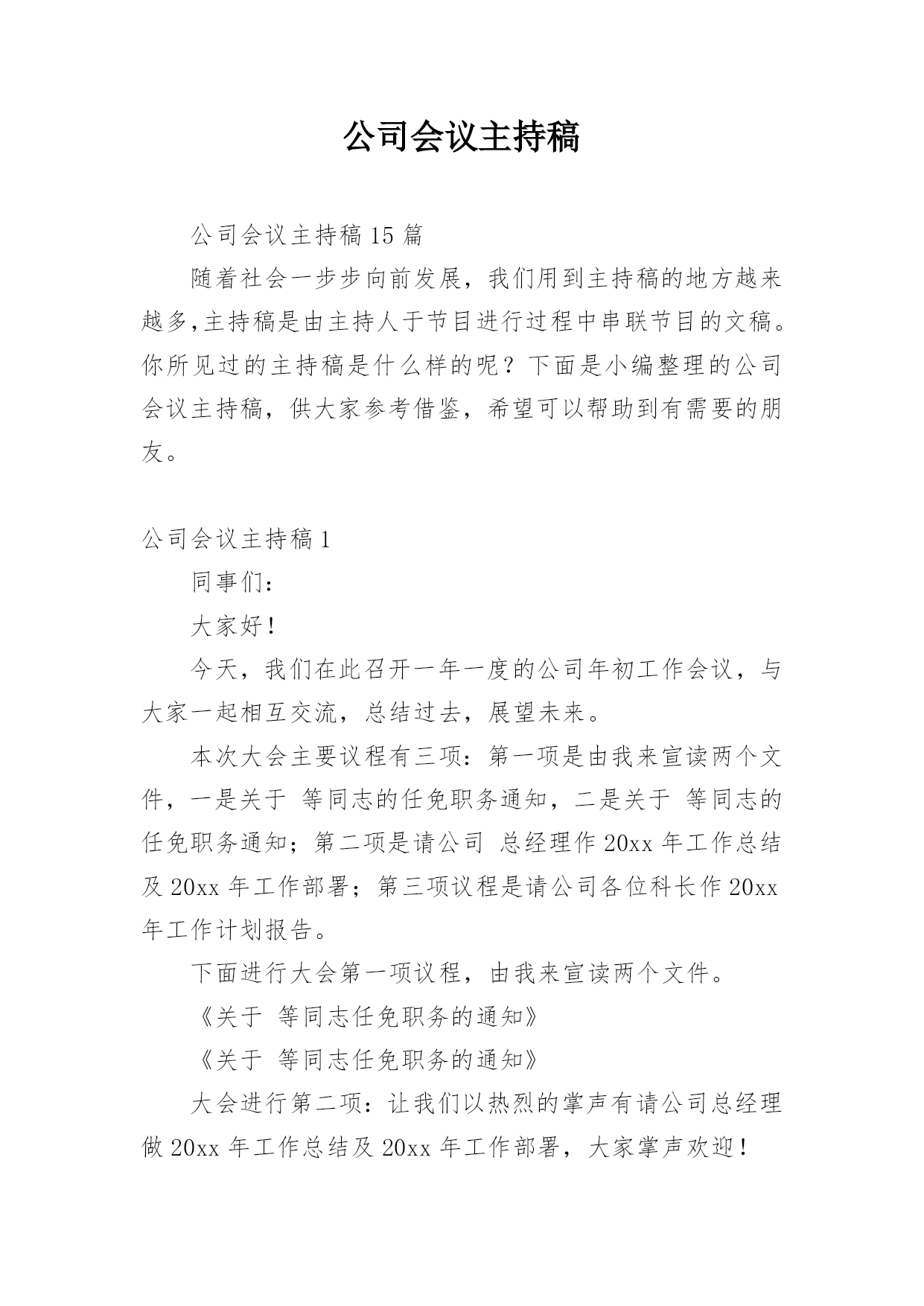 公司会议主持稿

公司会议主持稿 15 篇

随着社会一步步向前发展，我们用到主持稿的地方越来越多,主持稿是由主持人于节目进行过程中串联节目的文稿。你所见过的主持稿是什么样的呢？下面是小编整理的公司会议主持稿，供大家参考借鉴，希望可以帮助到有需要的朋友。

公司会议主持稿 1

同事们：

大家好！

今天，我们在此召开一年一度的公司年初工作会议，与大家一起相互交流，总结过去，展望未来。

本次大会主要议程有三项：第一项是由我来宣读两个文件，一是关于 等同志的任免职务通知，二是关于 等同志的任免职务通知；第二项是请公司 总经理作 20xx 年工作总结及 20xx 年工作部署；第三项议程是请公司各位科长作 20xx 年工作计划报告。

下面进行大会第一项议程，由我来宣读两个文件。

《关于 等同志任免职务的通知》

《关于 等同志任免职务的通知》

大会进行第二项：让我们以热烈的掌声有请公司总经理做 20xx 年工作总结及 20xx 年工作部署，大家掌声欢迎！